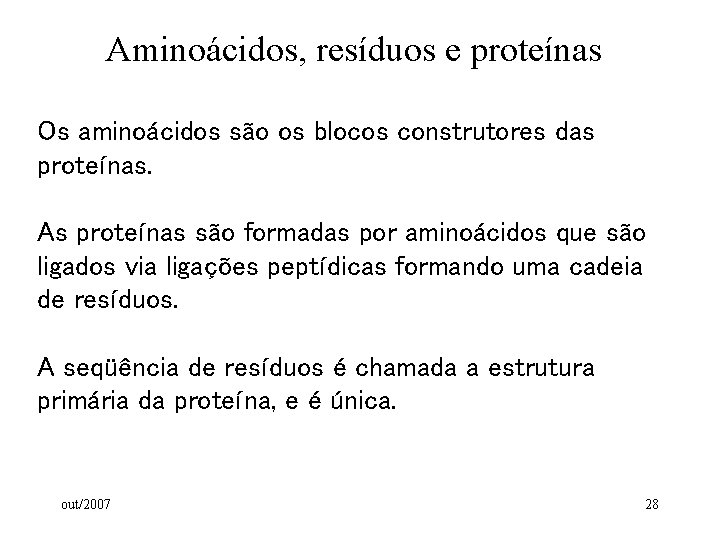 Aminoácidos, resíduos e proteínas

Os aminoácidos são os blocos construtores das proteínas.

As proteínas são formadas por aminoácidos que são ligados via ligações peptídicas formando uma cadeia de resíduos.

A seqüência de resíduos é chamada a estrutura primária da proteína, e é única.

out/2007

28